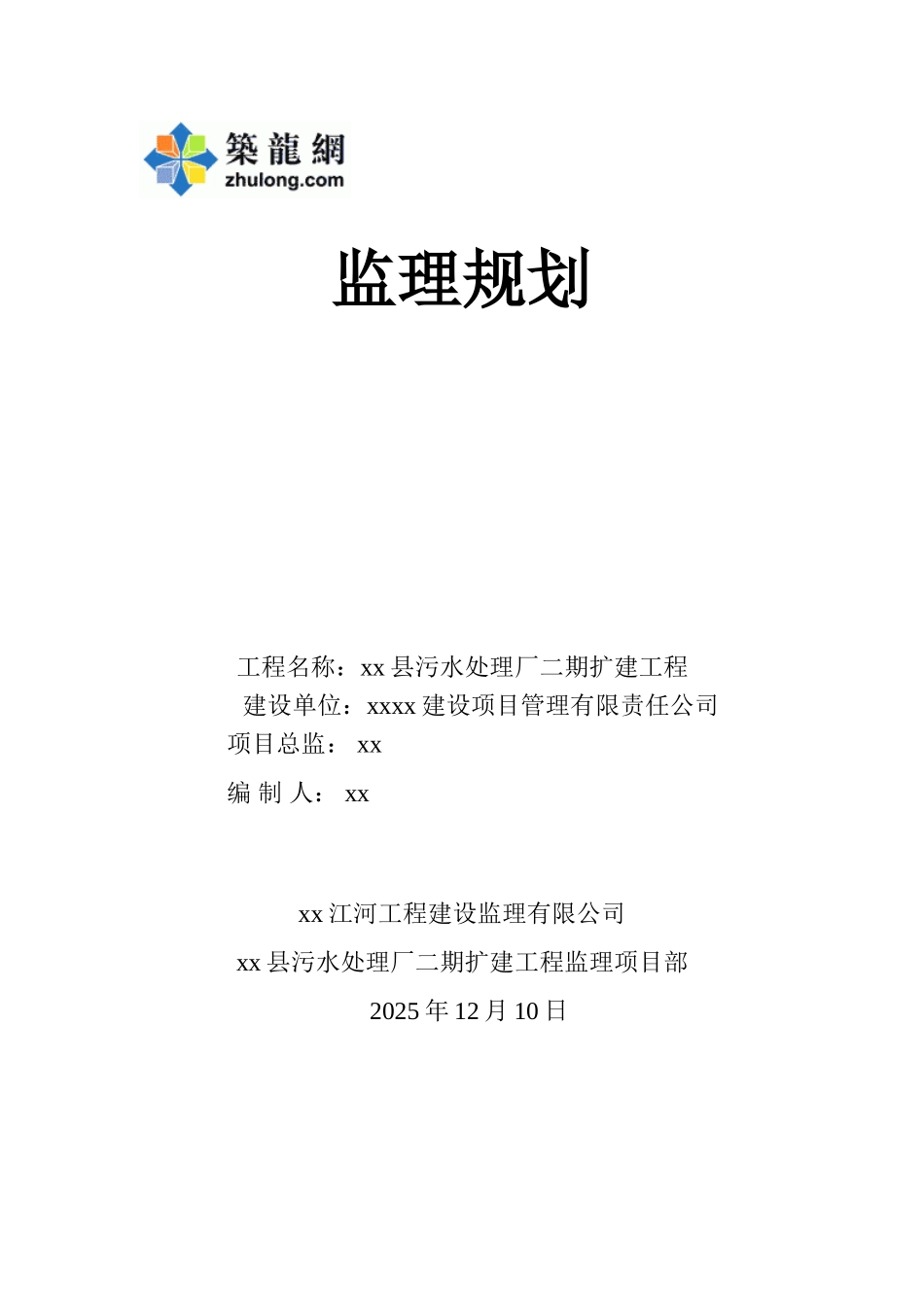 築龍網
zhulong.com

监理规划

工程名称：xx 县污水处理厂二期扩建工程
建设单位：xxxx 建设项目管理有限责任公司
项目总监： xx
编 制 人： xx

xx 江河工程建设监理有限公司
xx 县污水处理厂二期扩建工程监理项目部
2025 年 12 月 10 日